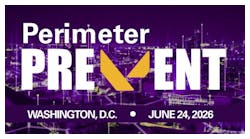 Perimeter
PREVENT

WASHINGTON, D.C. • JUNE 24, 2026